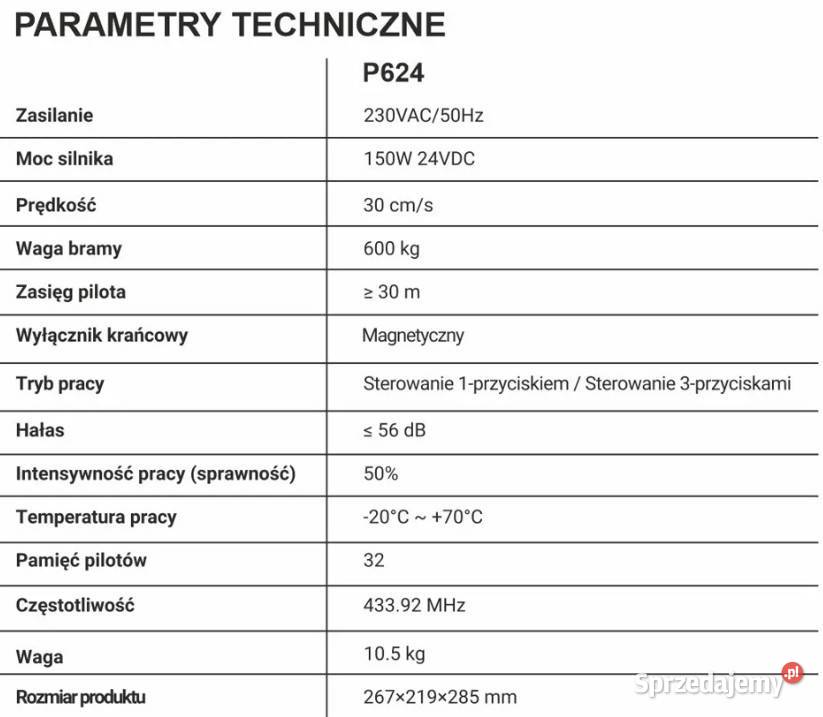 PARAMETRY TECHNICZNE

| | P624 |
|---|---|
| Zasilanie | 230VAC/50Hz |
| Moc silnika | 150W 24VDC |
| Prędkość | 30 cm/s |
| Waga bramy | 600 kg |
| Zasięg pilota | ≥ 30 m |
| Wyłącznik krańcowy | Magnetyczny |
| Tryb pracy | Sterowanie 1-przyciskiem / Sterowanie 3-przyciskami |
| Hałas | ≤ 56 dB |
| Intensywność pracy (sprawność) | 50% |
| Temperatura pracy | -20°C ~ +70°C |
| Pamięć pilotów | 32 |
| Częstotliwość | 433.92 MHz |
| Waga | 10.5 kg |
| Rozmiar produktu | 267×219×285 mm |

Sprzedajemy.pl